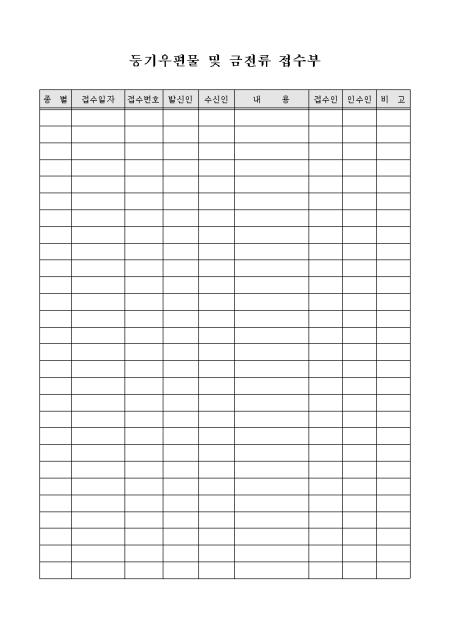 등기우편물 및 금전류 접수부

| 종 별 | 접수일자 | 접수번호 | 발신인 | 수신인 | 내 용 | 접수인 | 인수인 | 비 고 |
|---|---|---|---|---|---|---|---|---|
| | | | | | | | | |
| | | | | | | | | |
| | | | | | | | | |
| | | | | | | | | |
| | | | | | | | | |
| | | | | | | | | |
| | | | | | | | | |
| | | | | | | | | |
| | | | | | | | | |
| | | | | | | | | |
| | | | | | | | | |
| | | | | | | | | |
| | | | | | | | | |
| | | | | | | | | |
| | | | | | | | | |
| | | | | | | | | |
| | | | | | | | | |
| | | | | | | | | |
| | | | | | | | | |
| | | | | | | | | |
| | | | | | | | | |
| | | | | | | | | |
| | | | | | | | | |
| | | | | | | | | |
| | | | | | | | | |
| | | | | | | | | |
| | | | | | | | | |
| | | | | | | | | |